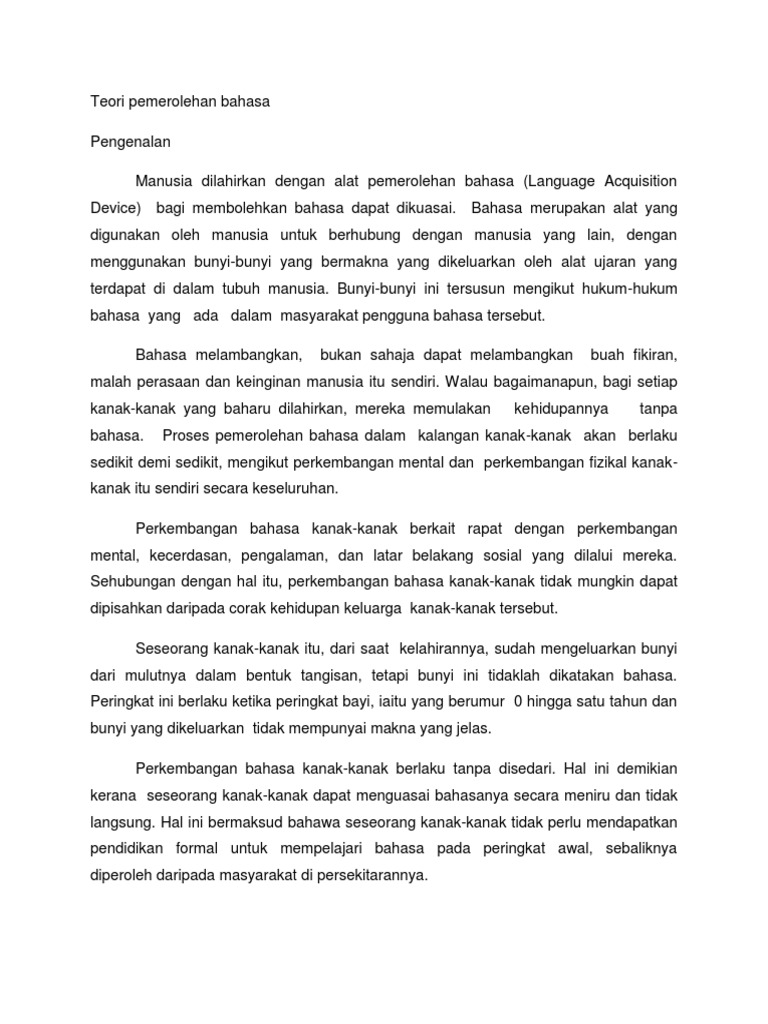 Teori pemerolehan bahasa

Pengenalan

Manusia dilahirkan dengan alat pemerolehan bahasa (Language Acquisition Device) bagi membolehkan bahasa dapat dikuasai. Bahasa merupakan alat yang digunakan oleh manusia untuk berhubung dengan manusia yang lain, dengan menggunakan bunyi-bunyi yang bermakna yang dikeluarkan oleh alat ujaran yang terdapat di dalam tubuh manusia. Bunyi-bunyi ini tersusun mengikut hukum-hukum bahasa yang ada dalam masyarakat pengguna bahasa tersebut.

Bahasa melambangkan, bukan sahaja dapat melambangkan buah fikiran, malah perasaan dan keinginan manusia itu sendiri. Walau bagaimanapun, bagi setiap kanak-kanak yang baharu dilahirkan, mereka memulakan kehidupannya tanpa bahasa. Proses pemerolehan bahasa dalam kalangan kanak-kanak akan berlaku sedikit demi sedikit, mengikut perkembangan mental dan perkembangan fizikal kanak-kanak itu sendiri secara keseluruhan.

Perkembangan bahasa kanak-kanak berkait rapat dengan perkembangan mental, kecerdasan, pengalaman, dan latar belakang sosial yang dilalui mereka. Sehubungan dengan hal itu, perkembangan bahasa kanak-kanak tidak mungkin dapat dipisahkan daripada corak kehidupan keluarga kanak-kanak tersebut.

Seseorang kanak-kanak itu, dari saat kelahirannya, sudah mengeluarkan bunyi dari mulutnya dalam bentuk tangisan, tetapi bunyi ini tidaklah dikatakan bahasa. Peringkat ini berlaku ketika peringkat bayi, iaitu yang berumur 0 hingga satu tahun dan bunyi yang dikeluarkan tidak mempunyai makna yang jelas.

Perkembangan bahasa kanak-kanak berlaku tanpa disedari. Hal ini demikian kerana seseorang kanak-kanak dapat menguasai bahasanya secara meniru dan tidak langsung. Hal ini bermaksud bahawa seseorang kanak-kanak tidak perlu mendapatkan pendidikan formal untuk mempelajari bahasa pada peringkat awal, sebaliknya diperoleh daripada masyarakat di persekitarannya.